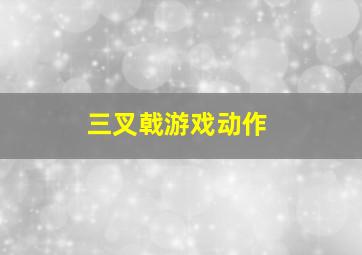 三叉戟游戏动作